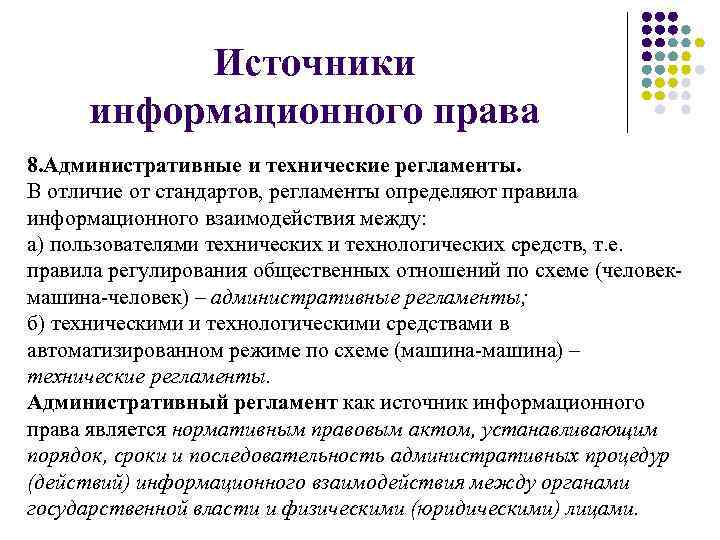 Источники информационного права

8.Административные и технические регламенты.
В отличие от стандартов, регламенты определяют правила информационного взаимодействия между:
а) пользователями технических и технологических средств, т.е. правила регулирования общественных отношений по схеме (человек-машина-человек) – административные регламенты;
б) техническими и технологическими средствами в автоматизированном режиме по схеме (машина-машина) – технические регламенты.
Административный регламент как источник информационного права является нормативным правовым актом, устанавливающим порядок, сроки и последовательность административных процедур (действий) информационного взаимодействия между органами государственной власти и физическими (юридическими) лицами.